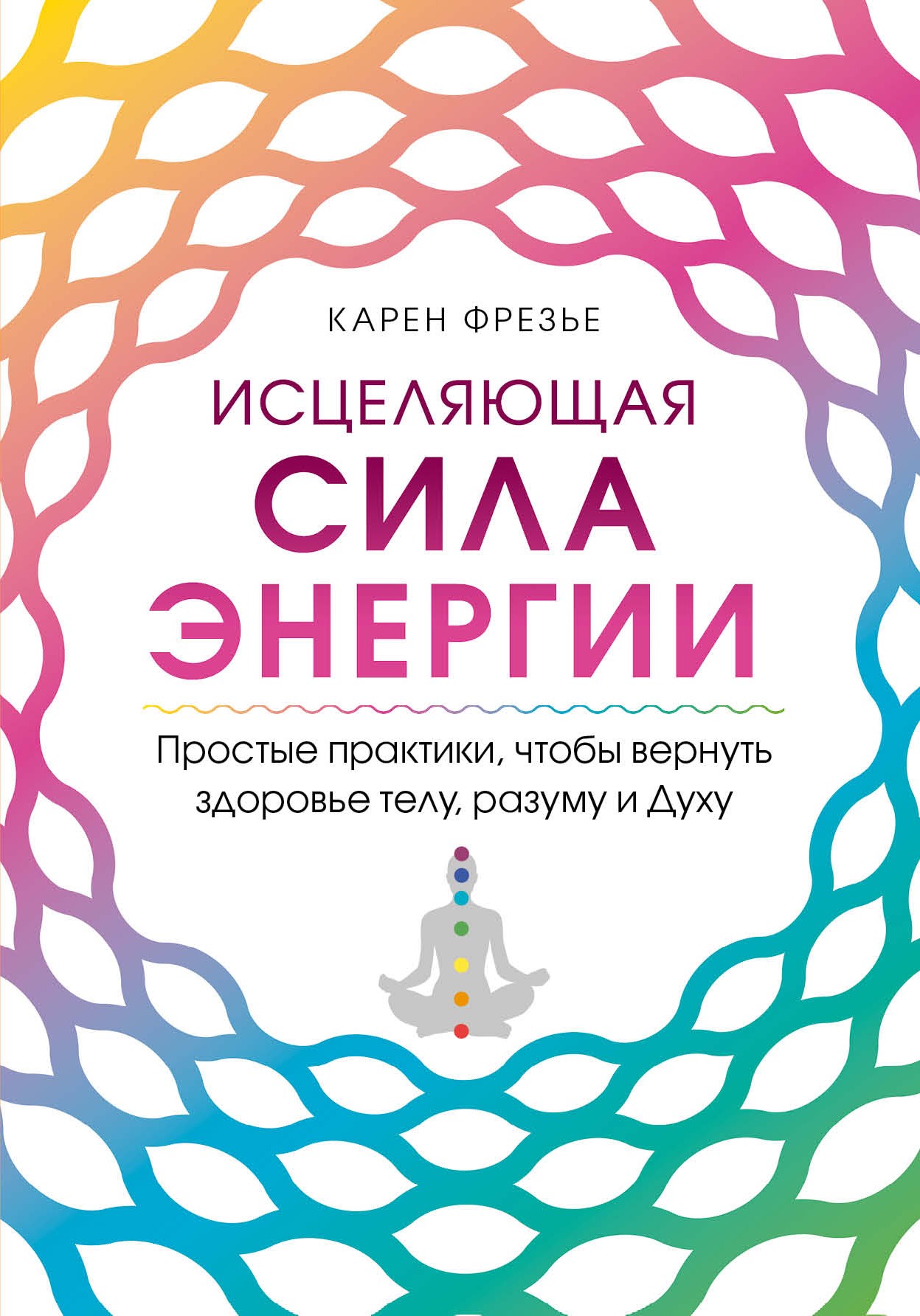 КАРЕН ФРЕЗЬЕ

ИСЦЕЛЯЮЩАЯ
СИЛА
ЭНЕРГИИ

Простые практики, чтобы вернуть здоровье телу, разуму и Духу